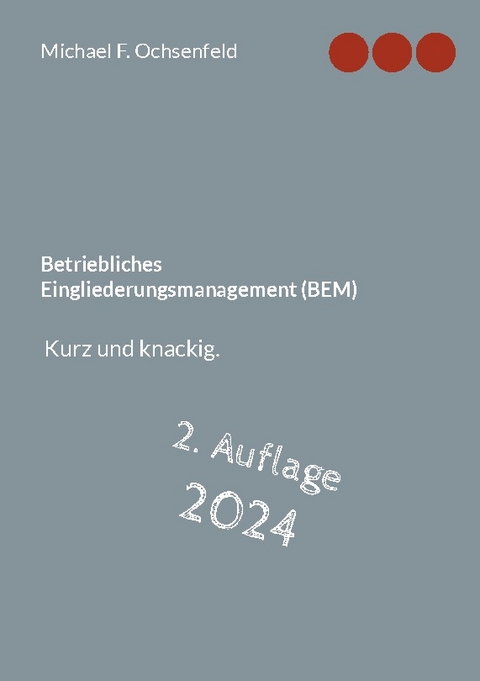 Michael F. Ochsenfeld

Betriebliches Eingliederungsmanagement (BEM)

Kurz und knackig.

2. Auflage
2024